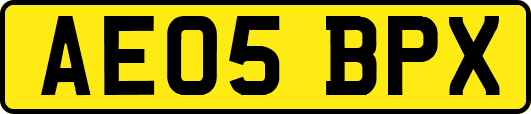 AE05 BPX